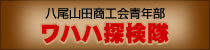 八尾山田商工会青年部
ワハハ探検隊